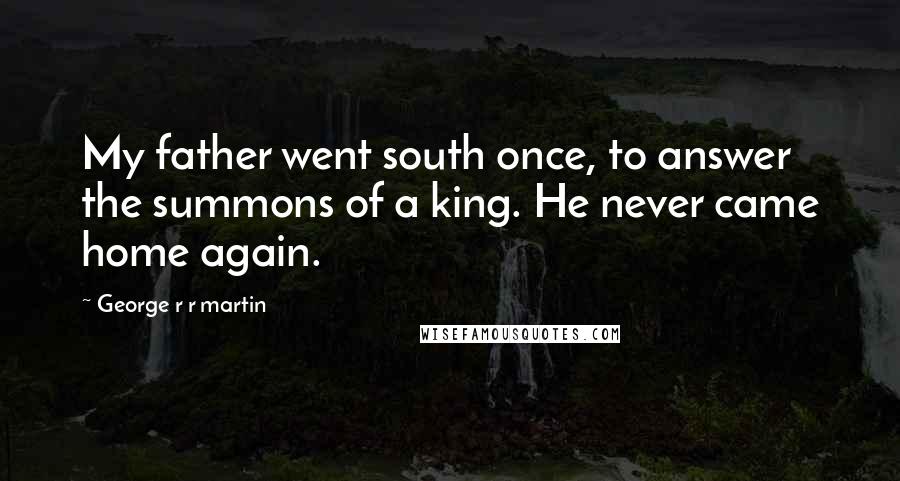 My father went south once, to answer the summons of a king. He never came home again.

~ George r r martin

WISEFAMOUSQUOTES.COM